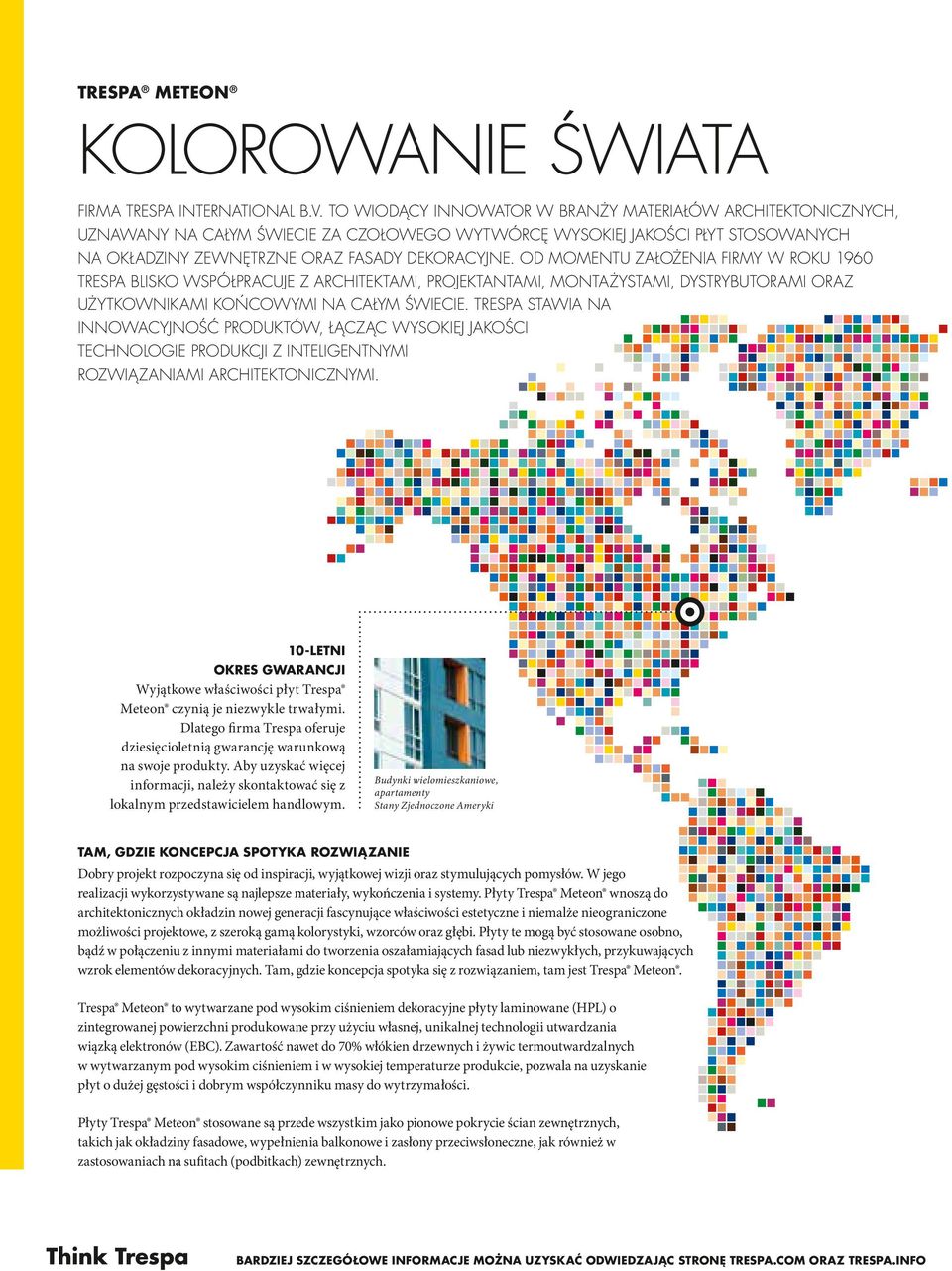 TRESPA® METEON®

KOLOROWANIE ŚWIATA

FIRMA TRESPA INTERNATIONAL B.V. TO WIODĄCY INNOWATOR W BRANŻY MATERIAŁÓW ARCHITEKTONICZNYCH, UZNAWANY NA CAŁYM ŚWIECIE ZA CZOŁOWEGO WYTWÓRCĘ WYSOKIEJ JAKOŚCI PŁYT STOSOWANYCH NA OKŁADZINY ZEWNĘTRZNE ORAZ FASADY DEKORACYJNE. OD MOMENTU ZAŁOŻENIA FIRMY W ROKU 1960 TRESPA BLISKO WSPÓŁPRACUJE Z ARCHITEKTAMI, PROJEKTANTAMI, MONTAŻYSTAMI, DYSTRYBUTORAMI ORAZ UŻYTKOWNIKAMI KOŃCOWYMI NA CAŁYM ŚWIECIE. TRESPA STAWIA NA INNOWACYJNOŚĆ PRODUKTÓW, ŁĄCZĄC WYSOKIEJ JAKOŚCI TECHNOLOGIE PRODUKCJI Z INTELIGENTNYMI ROZWIĄZANIAMI ARCHITEKTONICZNYMI.

10-LETNI OKRES GWARANCJI
Wyjątkowe właściwości płyt Trespa® Meteon® czynią je niezwykle trwałymi. Dlatego firma Trespa oferuje dziesięcioletnią gwarancję warunkową na swoje produkty. Aby uzyskać więcej informacji, należy skontaktować się z lokalnym przedstawicielem handlowym.

Budynki wielomieszkaniowe, apartamenty
Stany Zjednoczone Ameryki

TAM, GDZIE KONCEPCJA SPOTYKA ROZWIĄZANIE
Dobry projekt rozpoczyna się od inspiracji, wyjątkowej wizji oraz stymulujących pomysłów. W jego realizacji wykorzystywane są najlepsze materiały, wykończenia i systemy. Płyty Trespa® Meteon® wnoszą do architektonicznych okładzin nowej generacji fascynujące właściwości estetyczne i niemalże nieograniczone możliwości projektowe, z szeroką gamą kolorystyki, wzorców oraz głębi. Płyty te mogą być stosowane osobno, bądź w połączeniu z innymi materiałami do tworzenia oszałamiających fasad lub niezwykłych, przykuwających wzrok elementów dekoracyjnych. Tam, gdzie koncepcja spotyka się z rozwiązaniem, tam jest Trespa® Meteon®.

Trespa® Meteon® to wytwarzane pod wysokim ciśnieniem dekoracyjne płyty laminowane (HPL) o zintegrowanej powierzchni produkowane przy użyciu własnej, unikalnej technologii utwardzania wiązką elektronów (EBC). Zawartość nawet do 70% włókien drzewnych i żywic termoutwardzalnych w wytwarzanym pod wysokim ciśnieniem i w wysokiej temperaturze produkcie, pozwala na uzyskanie płyt o dużej gęstości i dobrym współczynniku masy do wytrzymałości.

Płyty Trespa® Meteon® stosowane są przede wszystkim jako pionowe pokrycie ścian zewnętrznych, takich jak okładziny fasadowe, wypełnienia balkonowe i zasłony przeciwsłoneczne, jak również w zastosowaniach na sufitach (podbitkach) zewnętrznych.

Think Trespa

BARDZIEJ SZCZEGÓŁOWE INFORMACJE MOŻNA UZYSKAĆ ODWIEDZAJĄC STRONĘ TRESPA.COM ORAZ TRESPA.INFO